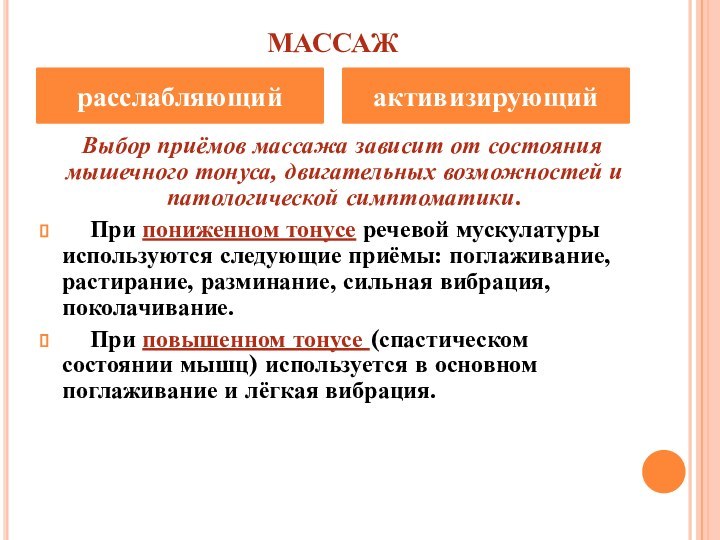 МАССАЖ

расслабляющий

активизирующий

Выбор приёмов массажа зависит от состояния мышечного тонуса, двигательных возможностей и патологической симптоматики.

При пониженном тонусе речевой мускулатуры используются следующие приёмы: поглаживание, растирание, разминание, сильная вибрация, поколачивание.

При повышенном тонусе (спастическом состоянии мышц) используется в основном поглаживание и лёгкая вибрация.